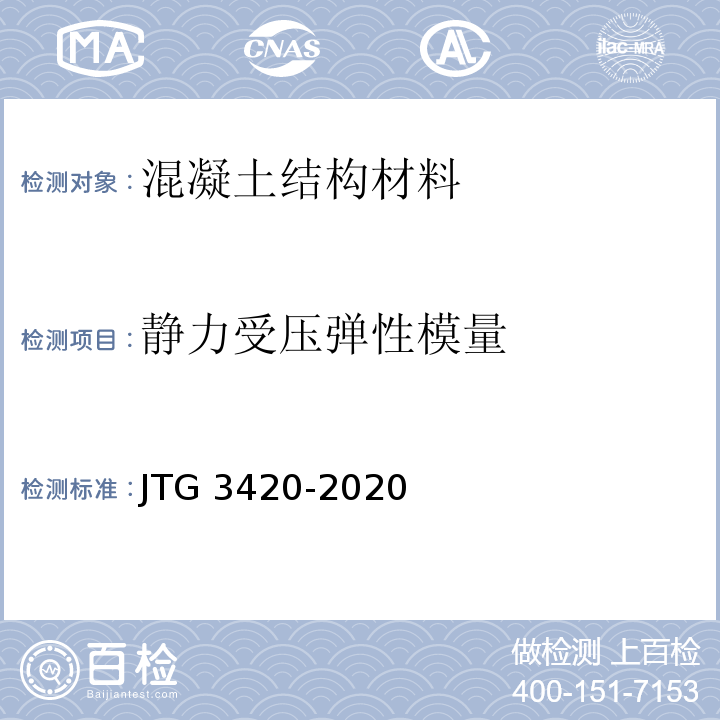 MA CNAS AL ilac-MRA

检测对象：混凝土结构材料

检测项目：静力受压弹性模量

检测标准：JTG 3420-2020

百检
Baijiantest.com

做检测 上百检
400-151-7153